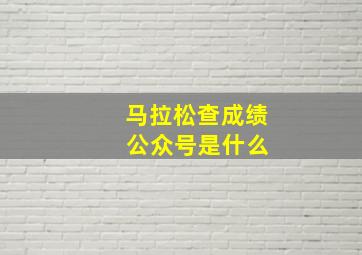 马拉松查成绩
公众号是什么